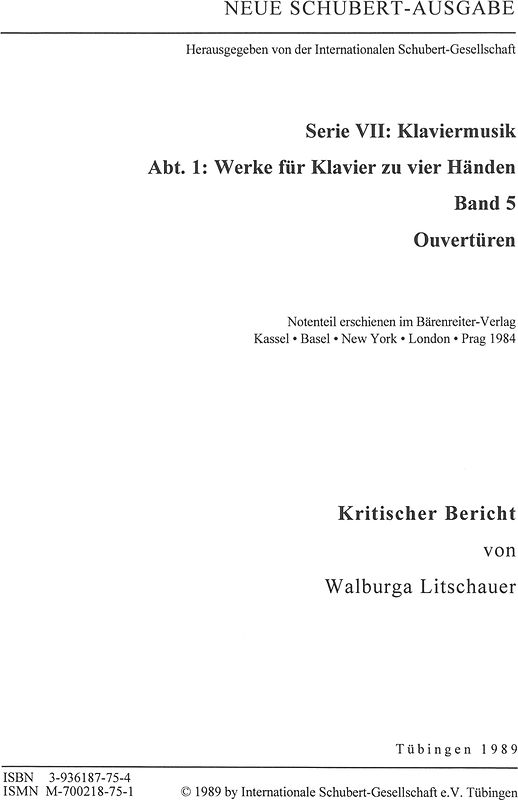 NEUE SCHUBERT-AUSGABE

Herausgegeben von der Internationalen Schubert-Gesellschaft

Serie VII: Klaviermusik

Abt. 1: Werke für Klavier zu vier Händen

Band 5

Ouvertüren

Notenteil erschienen im Bärenreiter-Verlag
Kassel • Basel • New York • London • Prag 1984

Kritischer Bericht

von

Walburga Litschauer

Tübingen 1989

ISBN 3-936187-75-4
ISMN M-700218-75-1

© 1989 by Internationale Schubert-Gesellschaft e.V. Tübingen